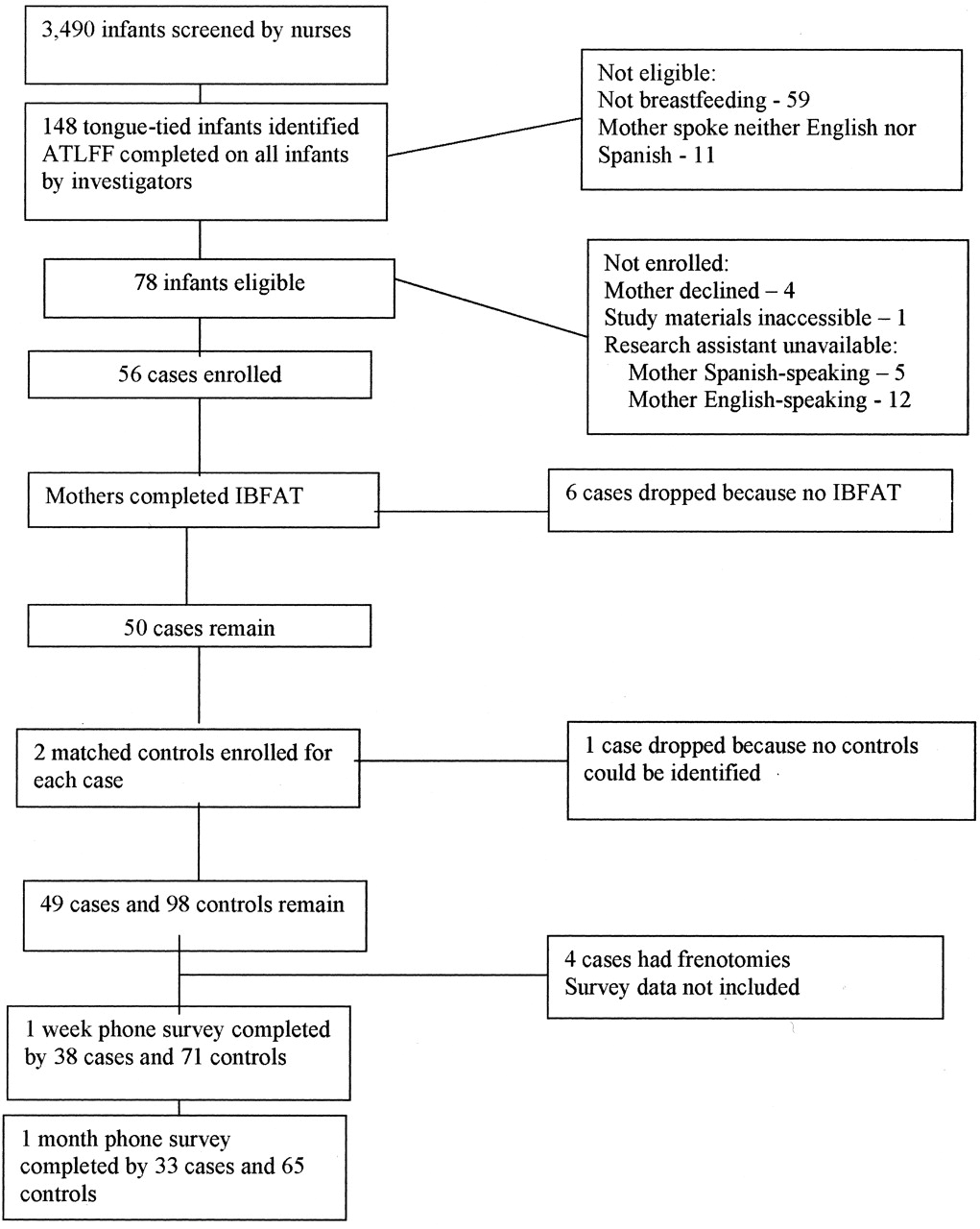 3,490 infants screened by nurses

148 tongue-tied infants identified
ATLFF completed on all infants by investigators

Not eligible:
Not breastfeeding - 59
Mother spoke neither English nor Spanish - 11

78 infants eligible

Not enrolled:
Mother declined – 4
Study materials inaccessible – 1
Research assistant unavailable:
Mother Spanish-speaking – 5
Mother English-speaking - 12

56 cases enrolled

Mothers completed IBFAT

6 cases dropped because no IBFAT

50 cases remain

2 matched controls enrolled for each case

1 case dropped because no controls could be identified

49 cases and 98 controls remain

4 cases had frenotomies
Survey data not included

1 week phone survey completed by 38 cases and 71 controls

1 month phone survey completed by 33 cases and 65 controls